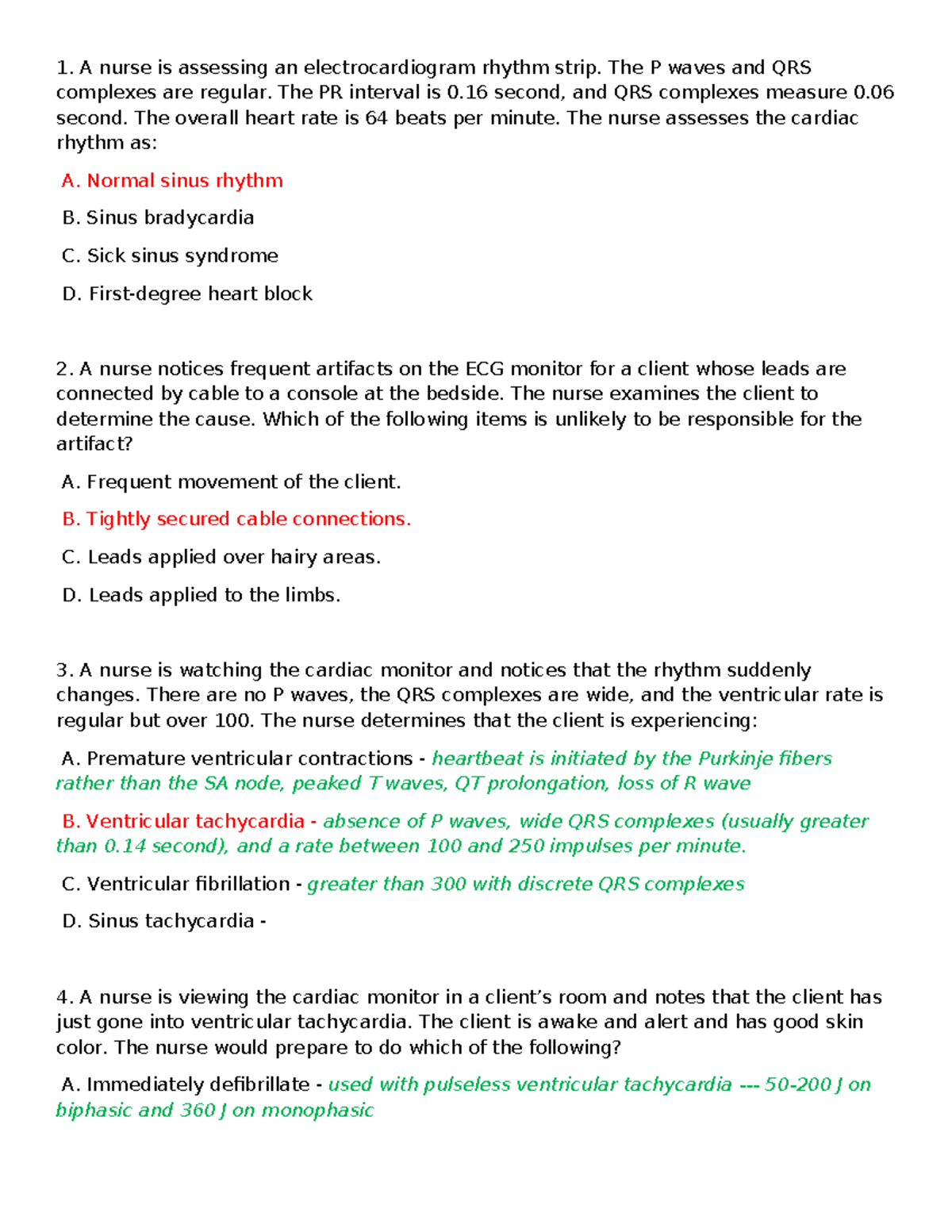 1. A nurse is assessing an electrocardiogram rhythm strip. The P waves and QRS complexes are regular. The PR interval is 0.16 second, and QRS complexes measure 0.06 second. The overall heart rate is 64 beats per minute. The nurse assesses the cardiac rhythm as:

A. Normal sinus rhythm

B. Sinus bradycardia

C. Sick sinus syndrome

D. First-degree heart block

2. A nurse notices frequent artifacts on the ECG monitor for a client whose leads are connected by cable to a console at the bedside. The nurse examines the client to determine the cause. Which of the following items is unlikely to be responsible for the artifact?

A. Frequent movement of the client.

B. Tightly secured cable connections.

C. Leads applied over hairy areas.

D. Leads applied to the limbs.

3. A nurse is watching the cardiac monitor and notices that the rhythm suddenly changes. There are no P waves, the QRS complexes are wide, and the ventricular rate is regular but over 100. The nurse determines that the client is experiencing:

A. Premature ventricular contractions - heartbeat is initiated by the Purkinje fibers rather than the SA node, peaked T waves, QT prolongation, loss of R wave

B. Ventricular tachycardia - absence of P waves, wide QRS complexes (usually greater than 0.14 second), and a rate between 100 and 250 impulses per minute.

C. Ventricular fibrillation - greater than 300 with discrete QRS complexes

D. Sinus tachycardia -

4. A nurse is viewing the cardiac monitor in a client's room and notes that the client has just gone into ventricular tachycardia. The client is awake and alert and has good skin color. The nurse would prepare to do which of the following?

A. Immediately defibrillate - used with pulseless ventricular tachycardia --- 50-200 J on biphasic and 360 J on monophasic